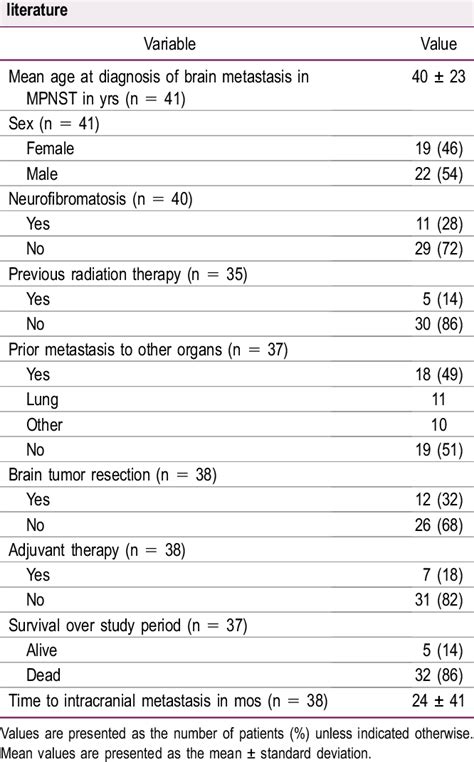 literature

| Variable | Value |
|---|---|
| Mean age at diagnosis of brain metastasis in MPNST in yrs (n = 41) | 40 ± 23 |
| Sex (n = 41) | |
| Female | 19 (46) |
| Male | 22 (54) |
| Neurofibromatosis (n = 40) | |
| Yes | 11 (28) |
| No | 29 (72) |
| Previous radiation therapy (n = 35) | |
| Yes | 5 (14) |
| No | 30 (86) |
| Prior metastasis to other organs (n = 37) | |
| Yes | 18 (49) |
| Lung | 11 |
| Other | 10 |
| No | 19 (51) |
| Brain tumor resection (n = 38) | |
| Yes | 12 (32) |
| No | 26 (68) |
| Adjuvant therapy (n = 38) | |
| Yes | 7 (18) |
| No | 31 (82) |
| Survival over study period (n = 37) | |
| Alive | 5 (14) |
| Dead | 32 (86) |
| Time to intracranial metastasis in mos (n = 38) | 24 ± 41 |

Values are presented as the number of patients (%) unless indicated otherwise. Mean values are presented as the mean ± standard deviation.